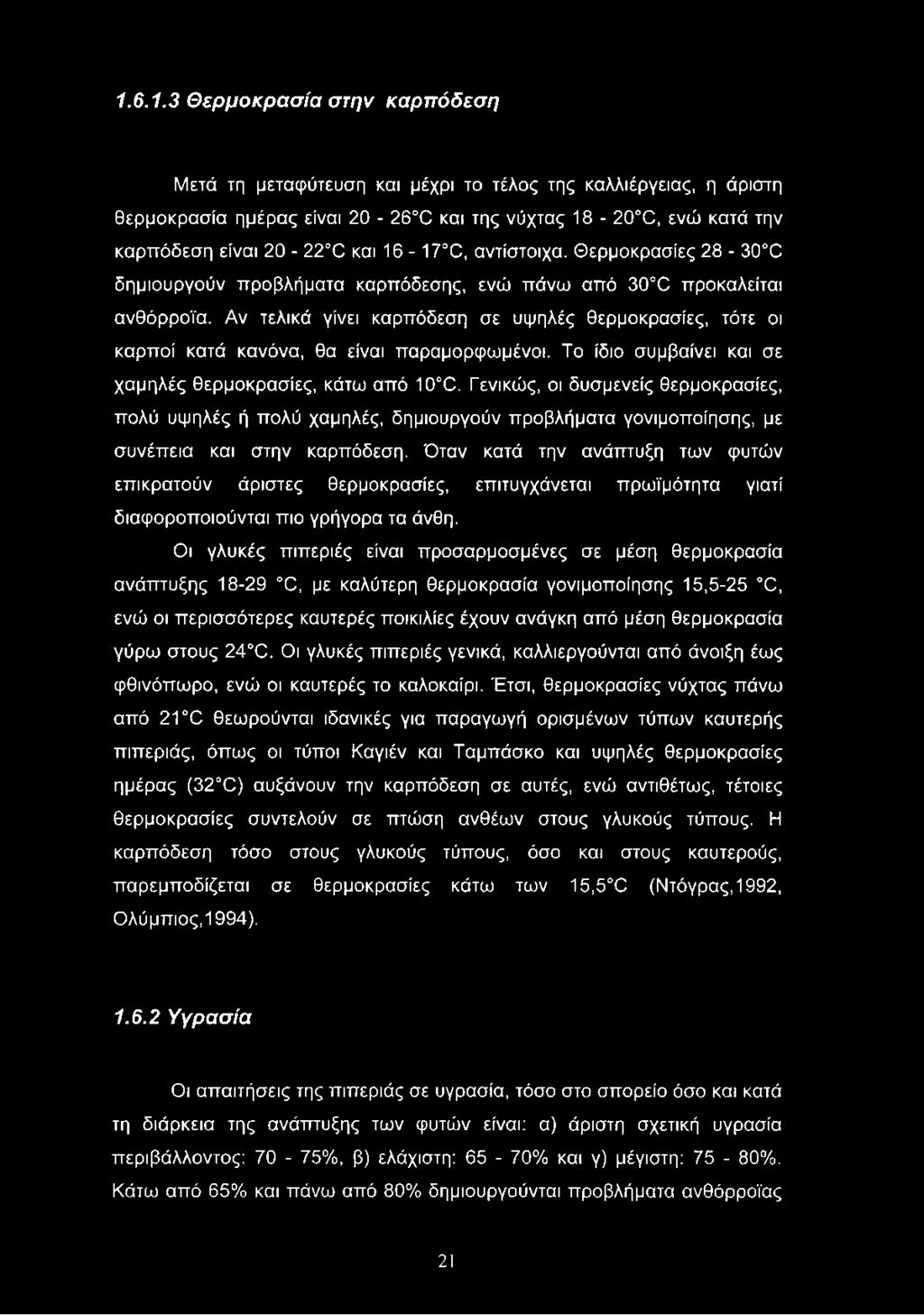 1.6.1.3 Θερμοκρασία στην καρπόδεση

Μετά τη μεταφύτευση και μέχρι το τέλος της καλλιέργειας, η άριστη θερμοκρασία ημέρας είναι 20 - 26°C και της νύχτας 18 - 20°C, ενώ κατά την καρπόδεση είναι 20 - 22°C και 16 - 17°C, αντίστοιχα. Θερμοκρασίες 28 - 30°C δημιουργούν προβλήματα καρπόδεσης, ενώ πάνω από 30°C προκαλείται ανθόρροϊα. Αν τελικά γίνει καρπόδεση σε υψηλές θερμοκρασίες, τότε οι καρποί κατά κανόνα, θα είναι παραμορφωμένοι. Το ίδιο συμβαίνει και σε χαμηλές θερμοκρασίες, κάτω από 10°C. Γενικώς, οι δυσμενείς θερμοκρασίες, πολύ υψηλές ή πολύ χαμηλές, δημιουργούν προβλήματα γονιμοποίησης, με συνέπεια και στην καρπόδεση. Όταν κατά την ανάπτυξη των φυτών επικρατούν άριστες θερμοκρασίες, επιτυγχάνεται πρωϊμότητα γιατί διαφοροποιούνται πιο γρήγορα τα άνθη.

Οι γλυκές πιπεριές είναι προσαρμοσμένες σε μέση θερμοκρασία ανάπτυξης 18-29 °C, με καλύτερη θερμοκρασία γονιμοποίησης 15,5-25 °C, ενώ οι περισσότερες καυτερές ποικιλίες έχουν ανάγκη από μέση θερμοκρασία γύρω στους 24°C. Οι γλυκές πιπεριές γενικά, καλλιεργούνται από άνοιξη έως φθινόπωρο, ενώ οι καυτερές το καλοκαίρι. Έτσι, θερμοκρασίες νύχτας πάνω από 21°C θεωρούνται ιδανικές για παραγωγή ορισμένων τύπων καυτερής πιπεριάς, όπως οι τύποι Καγιέν και Ταμπάσκο και υψηλές θερμοκρασίες ημέρας (32°C) αυξάνουν την καρπόδεση σε αυτές, ενώ αντιθέτως, τέτοιες θερμοκρασίες συντελούν σε πτώση ανθέων στους γλυκούς τύπους. Η καρπόδεση τόσο στους γλυκούς τύπους, όσο και στους καυτερούς, παρεμποδίζεται σε θερμοκρασίες κάτω των 15,5°C (Ντόγρας,1992, Ολύμπιος,1994).

1.6.2 Υγρασία

Οι απαιτήσεις της πιπεριάς σε υγρασία, τόσο στο σπορείο όσο και κατά τη διάρκεια της ανάπτυξης των φυτών είναι: α) άριστη σχετική υγρασία περιβάλλοντος: 70 - 75%, β) ελάχιστη: 65 - 70% και γ) μέγιστη: 75 - 80%. Κάτω από 65% και πάνω από 80% δημιουργούνται προβλήματα ανθόρροϊας

21